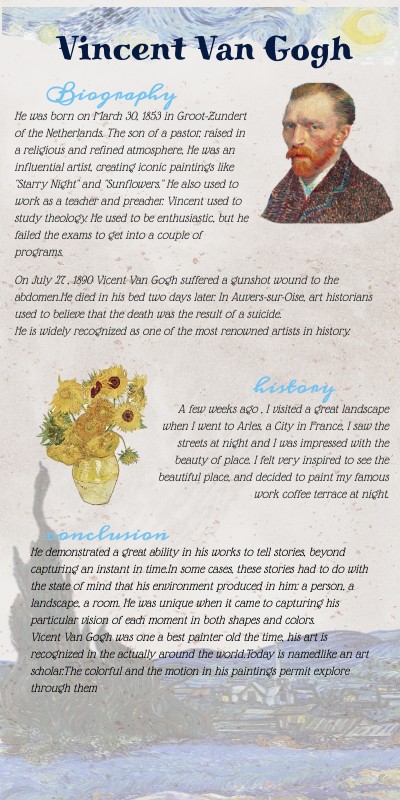 Vincent Van Gogh

Biography

He was born on March 30, 1853 in Groot-Zundert of the Netherlands. The son of a pastor, raised in a religious and refined atmosphere. He was an influential artist, creating iconic paintings like "Starry Night" and "Sunflowers." He also used to work as a teacher and preacher. Vincent used to study theology. He used to be enthusiastic, but he failed the exams to get into a couple of programs.

On July 27 , 1890 Vicent Van Gogh suffered a gunshot wound to the abdomen.He died in his bed two days later. In Auvers-sur-Oise, art historians used to believe that the death was the result of a suicide.
He is widely recognized as one of the most renowned artists in history.

history

A few weeks ago , I visited a great landscape when I went to Arles, a City in France, I saw the streets at night and I was impressed with the beauty of place. I felt very inspired to see the beautiful place, and decided to paint my famous work coffee terrace at night.

conclusion

He demonstrated a great ability in his works to tell stories, beyond capturing an instant in time.In some cases, these stories had to do with the state of mind that his environment produced in him: a person, a landscape, a room. He was unique when it came to capturing his particular vision of each moment in both shapes and colors.
Vicent Van Gogh was one a best painter old the time, his art is recognized in the actually around the world.Today is namedlike an art scholar.The colorful and the motion in his paintings permit explore through them